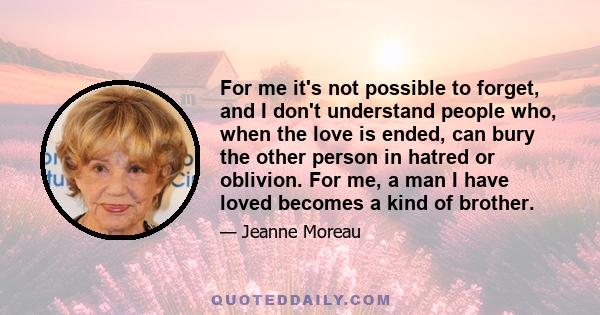 For me it's not possible to forget, and I don't understand people who, when the love is ended, can bury the other person in hatred or oblivion. For me, a man I have loved becomes a kind of brother.

— Jeanne Moreau

QUOTEDDAILY.COM